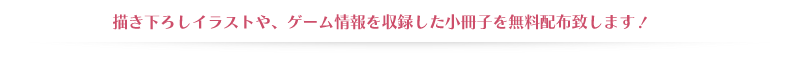 描き下ろしイラストや、ゲーム情報を収録した小冊子を無料配布致します！